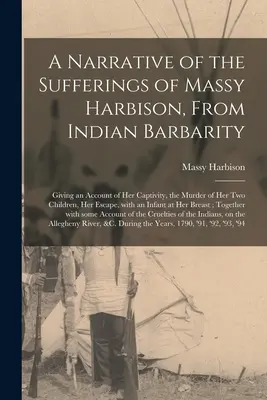 A Narrative of the Sufferings of Massy Harbison, From Indian Barbarity

Massy Harbison

Giving an Account of Her Captivity, the Murder of Her Two Children, Her Escape, with an Infant at Her Breast ; Together with some Account of the Cruelties of the Indians, on the Allegheny River, &C. During the Years, 1790, '91, '92, '93, '94